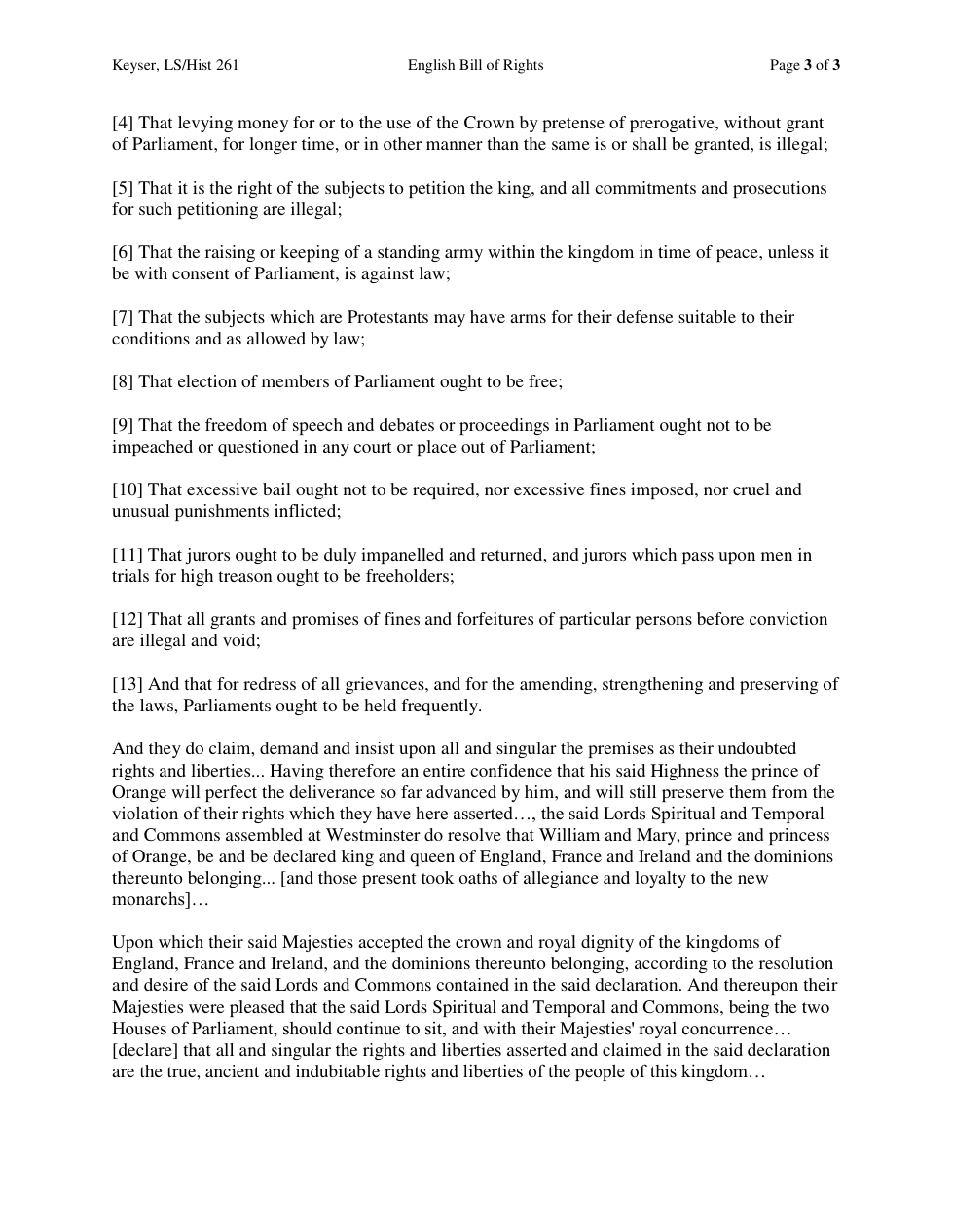 Keyser, LS/Hist 261 English Bill of Rights Page 3 of 3

[4] That levying money for or to the use of the Crown by pretense of prerogative, without grant of Parliament, for longer time, or in other manner than the same is or shall be granted, is illegal;

[5] That it is the right of the subjects to petition the king, and all commitments and prosecutions for such petitioning are illegal;

[6] That the raising or keeping of a standing army within the kingdom in time of peace, unless it be with consent of Parliament, is against law;

[7] That the subjects which are Protestants may have arms for their defense suitable to their conditions and as allowed by law;

[8] That election of members of Parliament ought to be free;

[9] That the freedom of speech and debates or proceedings in Parliament ought not to be impeached or questioned in any court or place out of Parliament;

[10] That excessive bail ought not to be required, nor excessive fines imposed, nor cruel and unusual punishments inflicted;

[11] That jurors ought to be duly impanelled and returned, and jurors which pass upon men in trials for high treason ought to be freeholders;

[12] That all grants and promises of fines and forfeitures of particular persons before conviction are illegal and void;

[13] And that for redress of all grievances, and for the amending, strengthening and preserving of the laws, Parliaments ought to be held frequently.

And they do claim, demand and insist upon all and singular the premises as their undoubted rights and liberties... Having therefore an entire confidence that his said Highness the prince of Orange will perfect the deliverance so far advanced by him, and will still preserve them from the violation of their rights which they have here asserted…, the said Lords Spiritual and Temporal and Commons assembled at Westminster do resolve that William and Mary, prince and princess of Orange, be and be declared king and queen of England, France and Ireland and the dominions thereunto belonging... [and those present took oaths of allegiance and loyalty to the new monarchs]…

Upon which their said Majesties accepted the crown and royal dignity of the kingdoms of England, France and Ireland, and the dominions thereunto belonging, according to the resolution and desire of the said Lords and Commons contained in the said declaration. And thereupon their Majesties were pleased that the said Lords Spiritual and Temporal and Commons, being the two Houses of Parliament, should continue to sit, and with their Majesties' royal concurrence… [declare] that all and singular the rights and liberties asserted and claimed in the said declaration are the true, ancient and indubitable rights and liberties of the people of this kingdom…